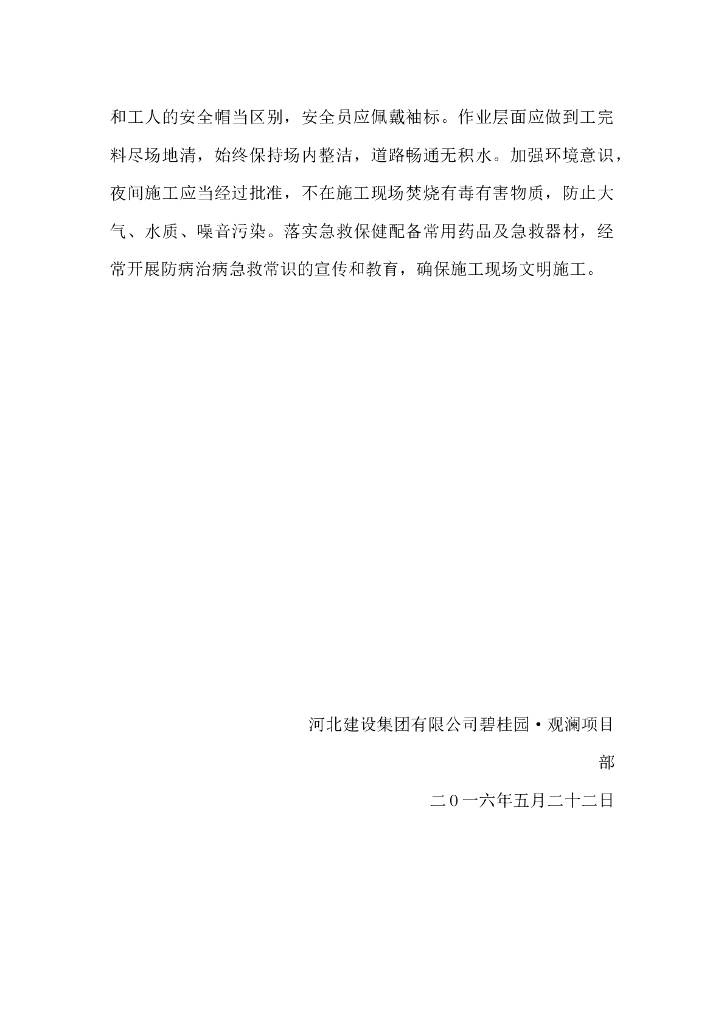 和工人的安全帽当区别，安全员应佩戴袖标。作业层面应做到工完料尽场地清，始终保持场内整洁，道路畅通无积水。加强环境意识，夜间施工应当经过批准，不在施工现场焚烧有毒有害物质，防止大气、水质、噪音污染。落实急救保健配备常用药品及急救器材，经常开展防病治病急救常识的宣传和教育，确保施工现场文明施工。

河北建设集团有限公司碧桂园·观澜项目部

二0一六年五月二十二日